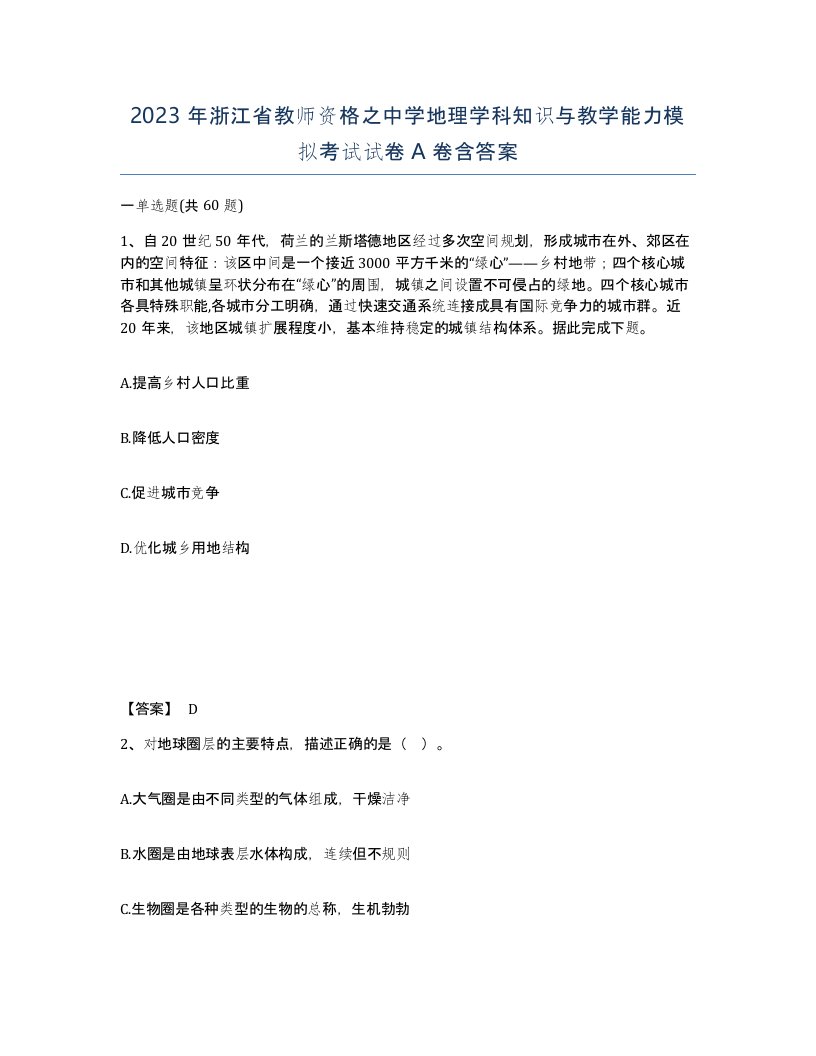 2023 年浙江省教师资格之中学地理学科知识与教学能力模拟考试试卷 A 卷含答案

一单选题(共 60 题)

1、自 20 世纪 50 年代，荷兰的兰斯塔德地区经过多次空间规划，形成城市在外、郊区在内的空间特征：该区中间是一个接近 3000 平方千米的“绿心”——乡村地带；四个核心城市和其他城镇呈环状分布在“绿心”的周围，城镇之间设置不可侵占的绿地。四个核心城市各具特殊职能,各城市分工明确，通过快速交通系统连接成具有国际竞争力的城市群。近 20 年来，该地区城镇扩展程度小，基本维持稳定的城镇结构体系。据此完成下题。

A.提高乡村人口比重

B.降低人口密度

C.促进城市竞争

D.优化城乡用地结构

【答案】 D

2、对地球圈层的主要特点，描述正确的是（ ）。

A.大气圈是由不同类型的气体组成，干燥洁净

B.水圈是由地球表层水体构成，连续但不规则

C.生物圈是各种类型的生物的总称，生机勃勃